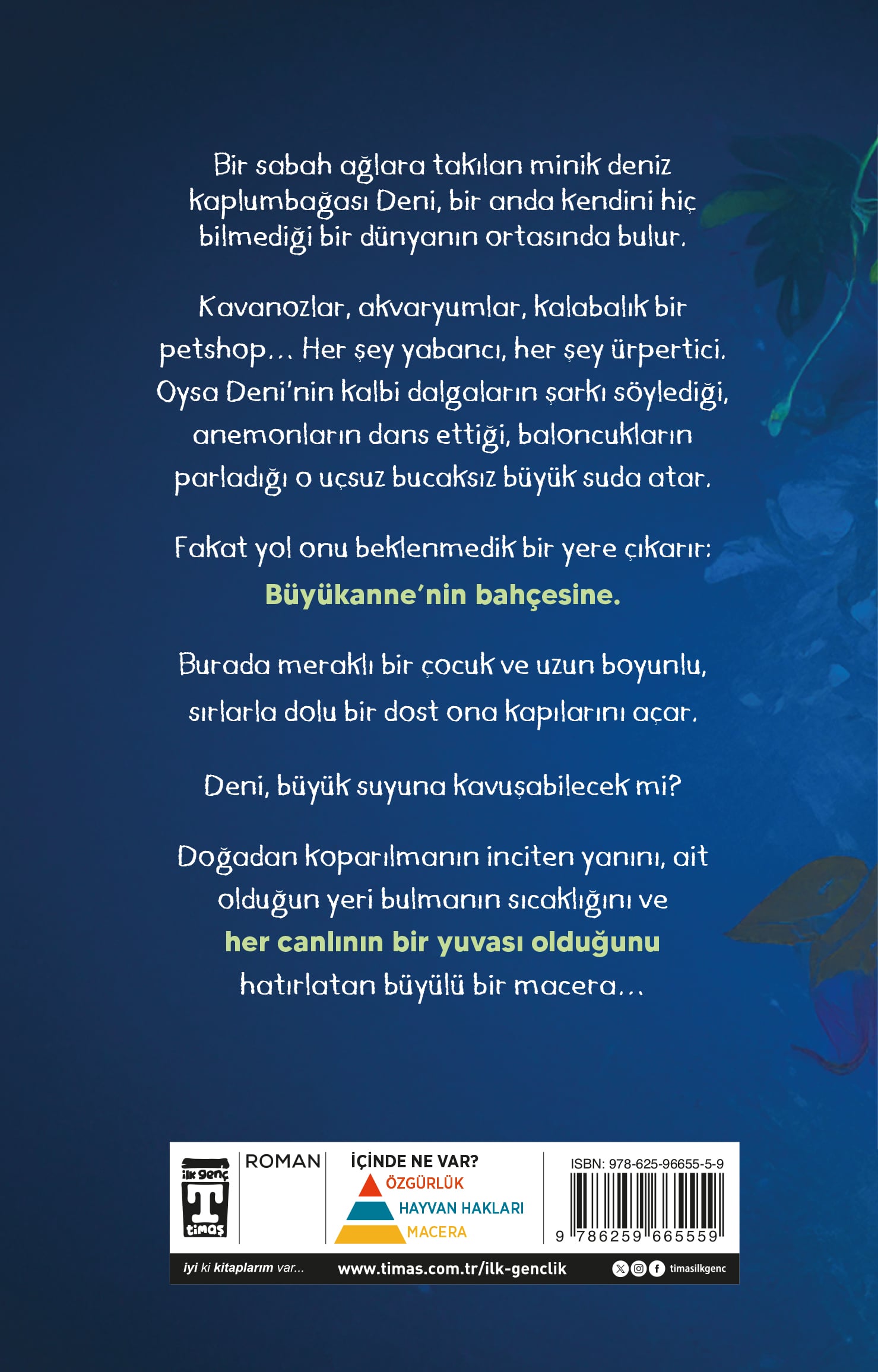 Bir sabah ağlara takılan minik deniz kaplumbağası Deni, bir anda kendini hiç bilmediği bir dünyanın ortasında bulur.

Kavanozlar, akvaryumlar, kalabalık bir petshop... Her şey yabancı, her şey ürpertici. Oysa Deni'nin kalbi dalgaların şarkı söylediği, anemonların dans ettiği, baloncukların parladığı o uçsuz bucaksız büyük suda atar.

Fakat yol onu beklenmedik bir yere çıkarır: Büyükanne'nin bahçesine.

Burada meraklı bir çocuk ve uzun boyunlu, sırlarla dolu bir dost ona kapılarını açar.

Deni, büyük suyuna kavuşabilecek mi?

Doğadan koparılmanın inciten yanını, ait olduğun yeri bulmanın sıcaklığını ve her canlının bir yuvası olduğunu hatırlatan büyülü bir macera...

ilk genç T timaş

ROMAN

İÇİNDE NE VAR?
ÖZGÜRLÜK
HAYVAN HAKLARI
MACERA

ISBN: 978-625-96655-5-9
9 786259 665559

iyi ki kitaplarım var...
www.timas.com.tr/ilk-genclik
timasilkgenc